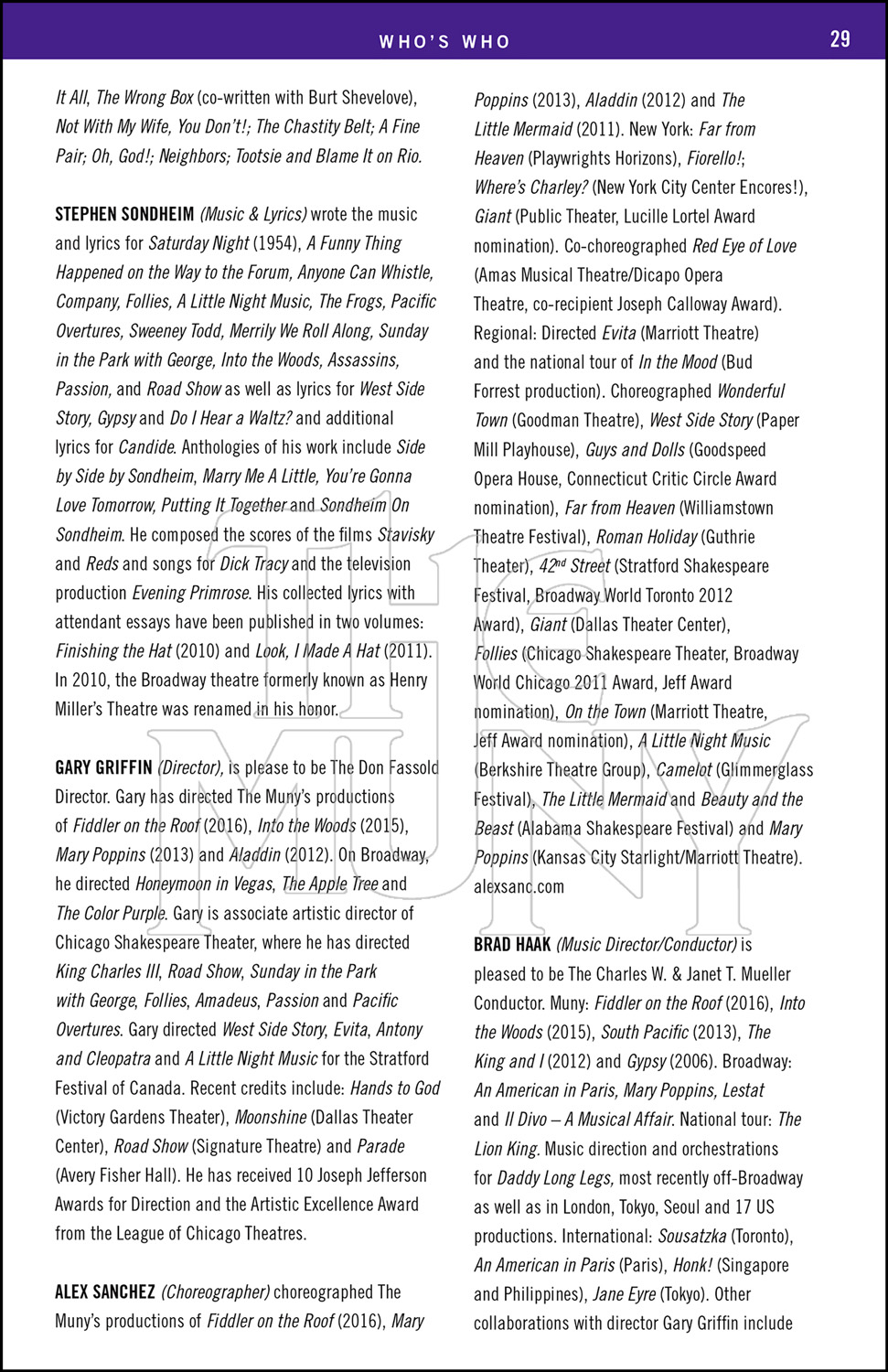 WHO'S WHO

29

It All, The Wrong Box (co-written with Burt Shevelove), Not With My Wife, You Don't!; The Chastity Belt; A Fine Pair; Oh, God!; Neighbors; Tootsie and Blame It on Rio.

STEPHEN SONDHEIM (Music & Lyrics) wrote the music and lyrics for Saturday Night (1954), A Funny Thing Happened on the Way to the Forum, Anyone Can Whistle, Company, Follies, A Little Night Music, The Frogs, Pacific Overtures, Sweeney Todd, Merrily We Roll Along, Sunday in the Park with George, Into the Woods, Assassins, Passion, and Road Show as well as lyrics for West Side Story, Gypsy and Do I Hear a Waltz? and additional lyrics for Candide. Anthologies of his work include Side by Side by Sondheim, Marry Me A Little, You're Gonna Love Tomorrow, Putting It Together and Sondheim On Sondheim. He composed the scores of the films Stavisky and Reds and songs for Dick Tracy and the television production Evening Primrose. His collected lyrics with attendant essays have been published in two volumes: Finishing the Hat (2010) and Look, I Made A Hat (2011). In 2010, the Broadway theatre formerly known as Henry Miller's Theatre was renamed in his honor.

GARY GRIFFIN (Director), is please to be The Don Fassold Director. Gary has directed The Muny's productions of Fiddler on the Roof (2016), Into the Woods (2015), Mary Poppins (2013) and Aladdin (2012). On Broadway, he directed Honeymoon in Vegas, The Apple Tree and The Color Purple. Gary is associate artistic director of Chicago Shakespeare Theater, where he has directed King Charles III, Road Show, Sunday in the Park with George, Follies, Amadeus, Passion and Pacific Overtures. Gary directed West Side Story, Evita, Antony and Cleopatra and A Little Night Music for the Stratford Festival of Canada. Recent credits include: Hands to God (Victory Gardens Theater), Moonshine (Dallas Theater Center), Road Show (Signature Theatre) and Parade (Avery Fisher Hall). He has received 10 Joseph Jefferson Awards for Direction and the Artistic Excellence Award from the League of Chicago Theatres.

ALEX SANCHEZ (Choreographer) choreographed The Muny's productions of Fiddler on the Roof (2016), Mary Poppins (2013), Aladdin (2012) and The Little Mermaid (2011). New York: Far from Heaven (Playwrights Horizons), Fiorello!; Where's Charley? (New York City Center Encores!), Giant (Public Theater, Lucille Lortel Award nomination). Co-choreographed Red Eye of Love (Amas Musical Theatre/Dicapo Opera Theatre, co-recipient Joseph Calloway Award). Regional: Directed Evita (Marriott Theatre) and the national tour of In the Mood (Bud Forrest production). Choreographed Wonderful Town (Goodman Theatre), West Side Story (Paper Mill Playhouse), Guys and Dolls (Goodspeed Opera House, Connecticut Critic Circle Award nomination), Far from Heaven (Williamstown Theatre Festival), Roman Holiday (Guthrie Theater), 42$^{nd}$ Street (Stratford Shakespeare Festival, Broadway World Toronto 2012 Award), Giant (Dallas Theater Center), Follies (Chicago Shakespeare Theater, Broadway World Chicago 2011 Award, Jeff Award nomination), On the Town (Marriott Theatre, Jeff Award nomination), A Little Night Music (Berkshire Theatre Group), Camelot (Glimmerglass Festival), The Little Mermaid and Beauty and the Beast (Alabama Shakespeare Festival) and Mary Poppins (Kansas City Starlight/Marriott Theatre). alexsanc.com

BRAD HAAK (Music Director/Conductor) is pleased to be The Charles W. & Janet T. Mueller Conductor. Muny: Fiddler on the Roof (2016), Into the Woods (2015), South Pacific (2013), The King and I (2012) and Gypsy (2006). Broadway: An American in Paris, Mary Poppins, Lestat and Il Divo – A Musical Affair. National tour: The Lion King. Music direction and orchestrations for Daddy Long Legs, most recently off-Broadway as well as in London, Tokyo, Seoul and 17 US productions. International: Sousatzka (Toronto), An American in Paris (Paris), Honk! (Singapore and Philippines), Jane Eyre (Tokyo). Other collaborations with director Gary Griffin include

THE MUNY